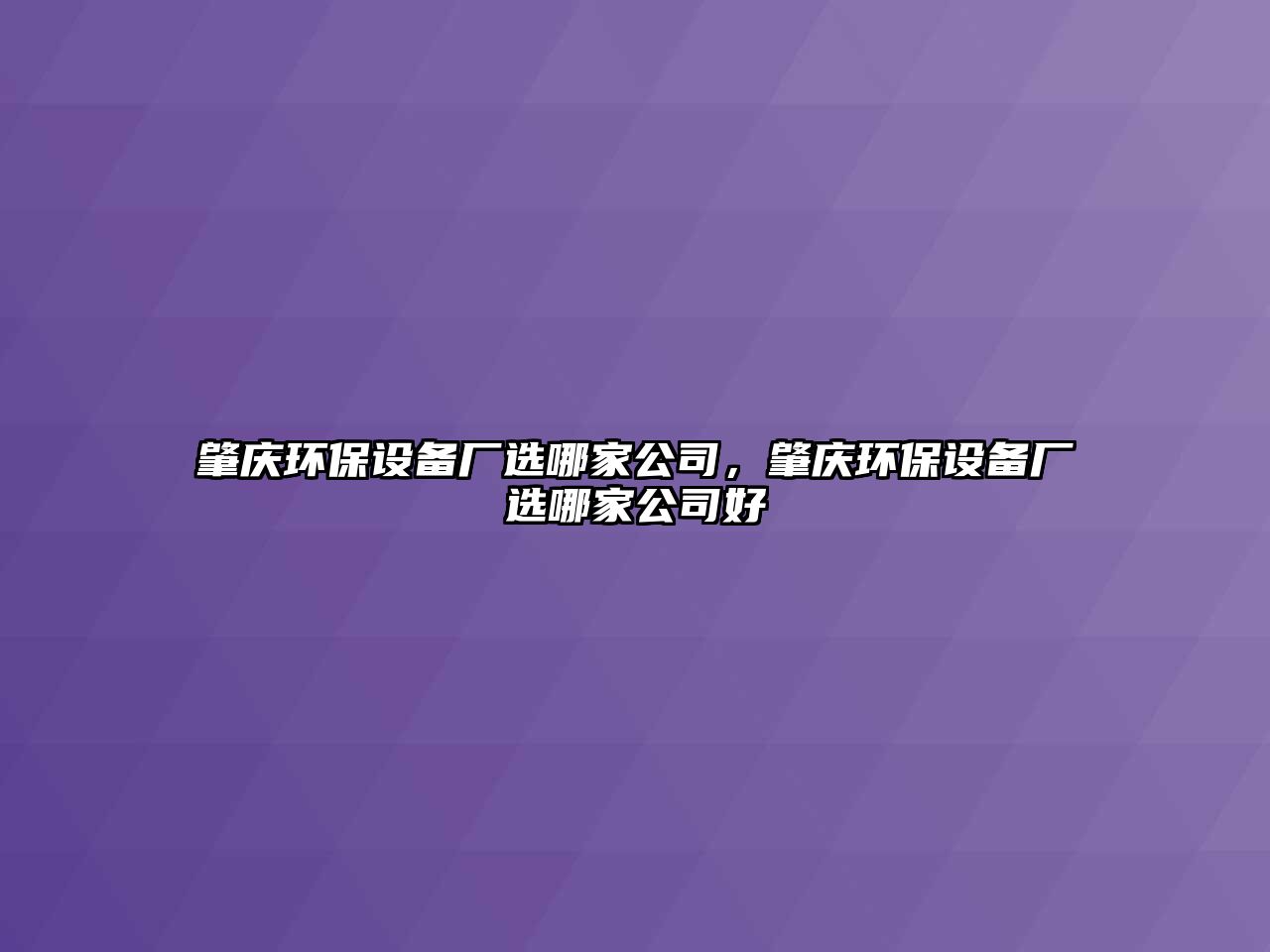 肇庆环保设备厂选哪家公司，肇庆环保设备厂选哪家公司好